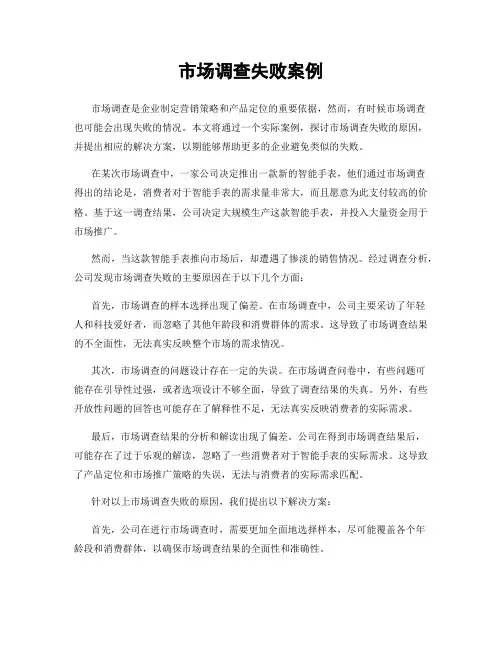 市场调查失败案例

市场调查是企业制定营销策略和产品定位的重要依据，然而，有时候市场调查也可能会出现失败的情况。本文将通过一个实际案例，探讨市场调查失败的原因，并提出相应的解决方案，以期能够帮助更多的企业避免类似的失败。

在某次市场调查中，一家公司决定推出一款新的智能手表，他们通过市场调查得出的结论是，消费者对于智能手表的需求量非常大，而且愿意为此支付较高的价格。基于这一调查结果，公司决定大规模生产这款智能手表，并投入大量资金用于市场推广。

然而，当这款智能手表推向市场后，却遭遇了惨淡的销售情况。经过调查分析，公司发现市场调查失败的主要原因在于以下几个方面：

首先，市场调查的样本选择出现了偏差。在市场调查中，公司主要采访了年轻人和科技爱好者，而忽略了其他年龄段和消费群体的需求。这导致了市场调查结果的不全面性，无法真实反映整个市场的需求情况。

其次，市场调查的问题设计存在一定的失误。在市场调查问卷中，有些问题可能存在引导性过强，或者选项设计不够全面，导致了调查结果的失真。另外，有些开放性问题的回答也可能存在了解释性不足，无法真实反映消费者的实际需求。

最后，市场调查结果的分析和解读出现了偏差。公司在得到市场调查结果后，可能存在了过于乐观的解读，忽略了一些消费者对于智能手表的实际需求。这导致了产品定位和市场推广策略的失误，无法与消费者的实际需求匹配。

针对以上市场调查失败的原因，我们提出以下解决方案：

首先，公司在进行市场调查时，需要更加全面地选择样本，尽可能覆盖各个年龄段和消费群体，以确保市场调查结果的全面性和准确性。